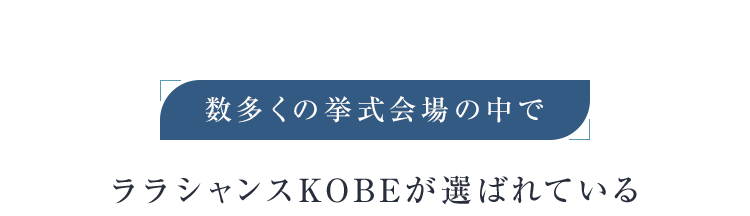 数多くの挙式会場の中で

ララシャンスKOBEが選ばれている